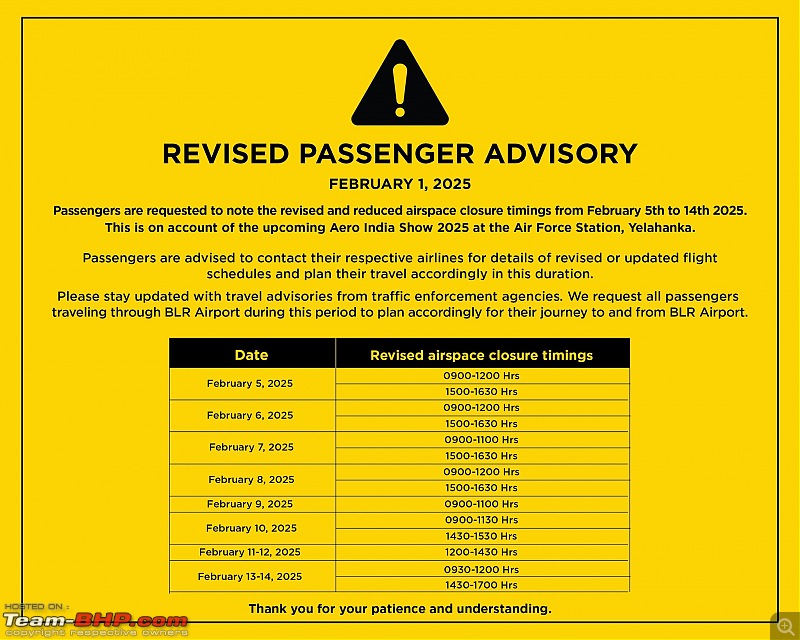 REVISED PASSENGER ADVISORY

FEBRUARY 1, 2025

Passengers are requested to note the revised and reduced airspace closure timings from February 5th to 14th 2025. This is on account of the upcoming Aero India Show 2025 at the Air Force Station, Yelahanka.

Passengers are advised to contact their respective airlines for details of revised or updated flight schedules and plan their travel accordingly in this duration.

Please stay updated with travel advisories from traffic enforcement agencies. We request all passengers traveling through BLR Airport during this period to plan accordingly for their journey to and from BLR Airport.

| Date | Revised airspace closure timings |
|---|---|
| February 5, 2025 | 0900-1200 Hrs |
| | 1500-1630 Hrs |
| February 6, 2025 | 0900-1200 Hrs |
| | 1500-1630 Hrs |
| February 7, 2025 | 0900-1100 Hrs |
| | 1500-1630 Hrs |
| February 8, 2025 | 0900-1200 Hrs |
| | 1500-1630 Hrs |
| February 9, 2025 | 0900-1100 Hrs |
| February 10, 2025 | 0900-1130 Hrs |
| | 1430-1530 Hrs |
| February 11-12, 2025 | 1200-1430 Hrs |
| February 13-14, 2025 | 0930-1200 Hrs |
| | 1430-1700 Hrs |

Thank you for your patience and understanding.

HOSTED ON :
Team-BHP.com
copyright respective owners